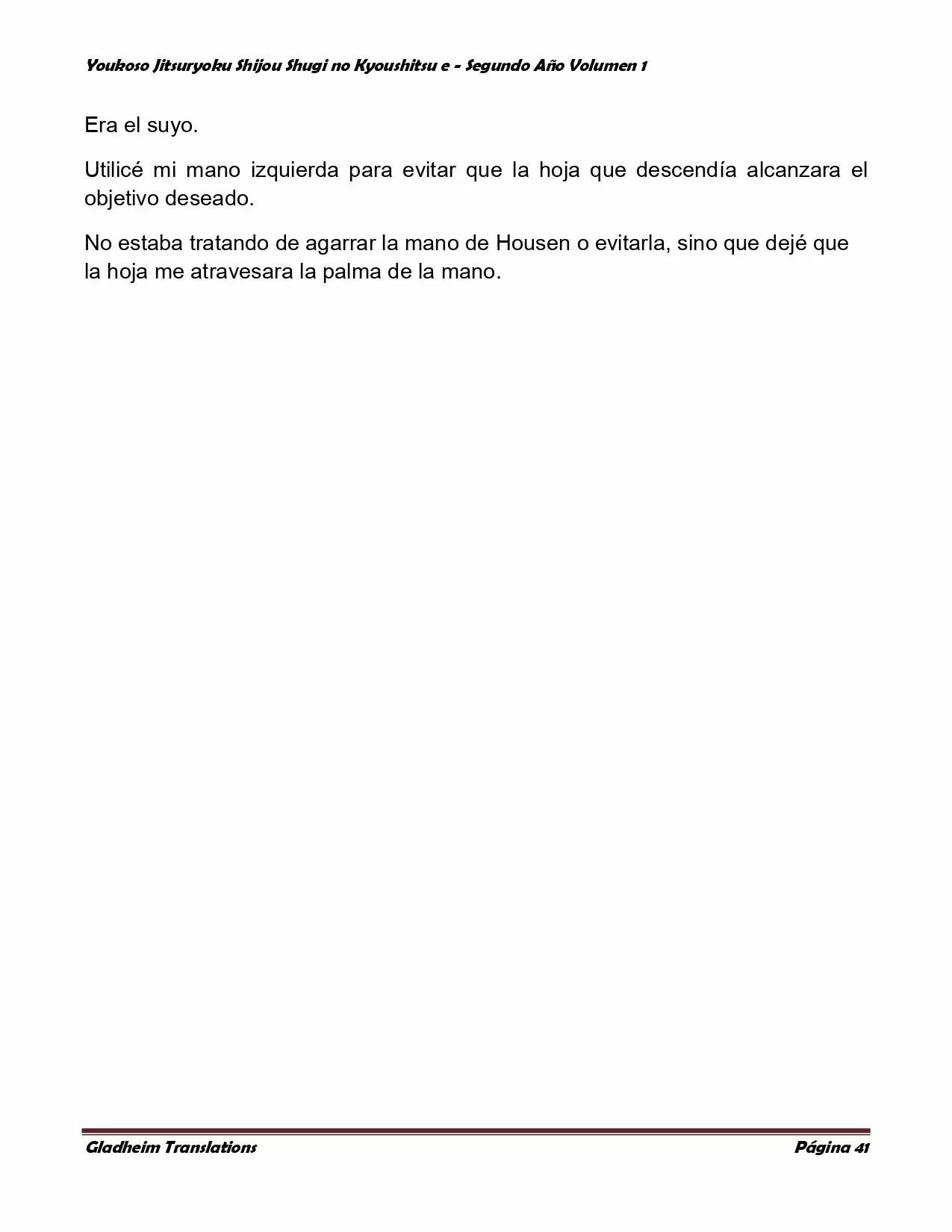 Youkoso Jitsuryoku Shijou Shugi no Kyoushitsu e - Segundo Año Volumen 1

Era el suyo.

Utilicé mi mano izquierda para evitar que la hoja que descendía alcanzara el objetivo deseado.

No estaba tratando de agarrar la mano de Housen o evitarla, sino que dejé que la hoja me atravesara la palma de la mano.

Gladheim Translations

Página 41